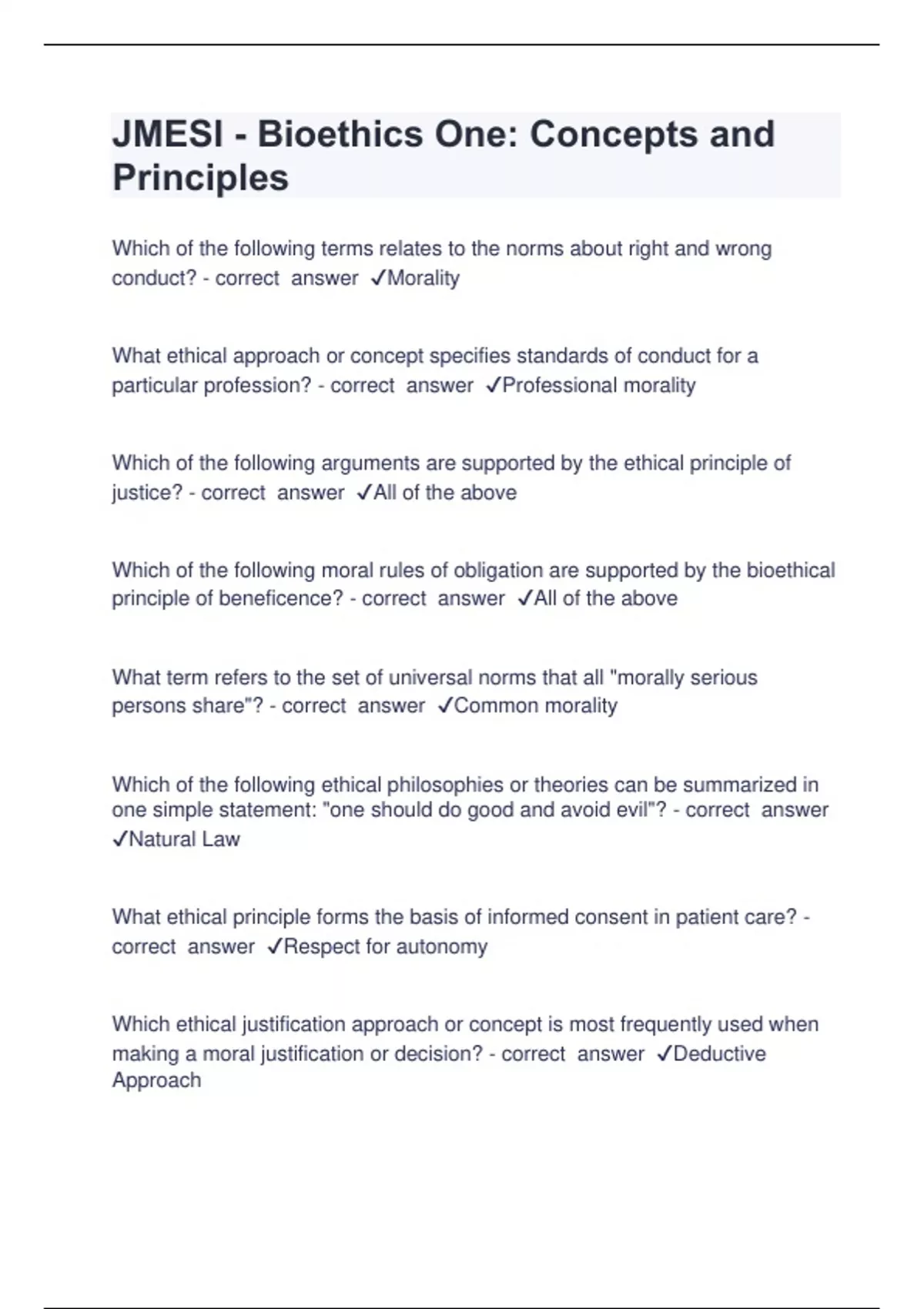 JMESI - Bioethics One: Concepts and Principles

Which of the following terms relates to the norms about right and wrong conduct? - correct answer ✓Morality

What ethical approach or concept specifies standards of conduct for a particular profession? - correct answer ✓Professional morality

Which of the following arguments are supported by the ethical principle of justice? - correct answer ✓All of the above

Which of the following moral rules of obligation are supported by the bioethical principle of beneficence? - correct answer ✓All of the above

What term refers to the set of universal norms that all "morally serious persons share"? - correct answer ✓Common morality

Which of the following ethical philosophies or theories can be summarized in one simple statement: "one should do good and avoid evil"? - correct answer ✓Natural Law

What ethical principle forms the basis of informed consent in patient care? - correct answer ✓Respect for autonomy

Which ethical justification approach or concept is most frequently used when making a moral justification or decision? - correct answer ✓Deductive Approach